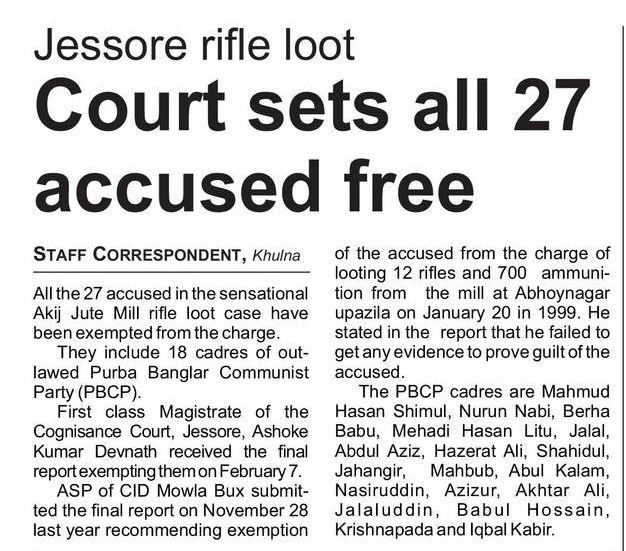 Jessore rifle loot

Court sets all 27 accused free

STAFF CORRESPONDENT, Khulna

All the 27 accused in the sensational Akij Jute Mill rifle loot case have been exempted from the charge.

They include 18 cadres of outlawed Purba Banglar Communist Party (PBCP).

First class Magistrate of the Cognisance Court, Jessore, Ashoke Kumar Devnath received the final report exempting them on February 7.

ASP of CID Mowla Bux submitted the final report on November 28 last year recommending exemption of the accused from the charge of looting 12 rifles and 700 ammunition from the mill at Abhoynagar upazila on January 20 in 1999. He stated in the report that he failed to get any evidence to prove guilt of the accused.

The PBCP cadres are Mahmud Hasan Shimul, Nurun Nabi, Berha Babu, Mehadi Hasan Litu, Jalal, Abdul Aziz, Hazerat Ali, Shahidul, Jahangir, Mahbub, Abul Kalam, Nasiruddin, Azizur, Akhtar Ali, Jalaluddin, Babul Hossain, Krishnapada and Iqbal Kabir.